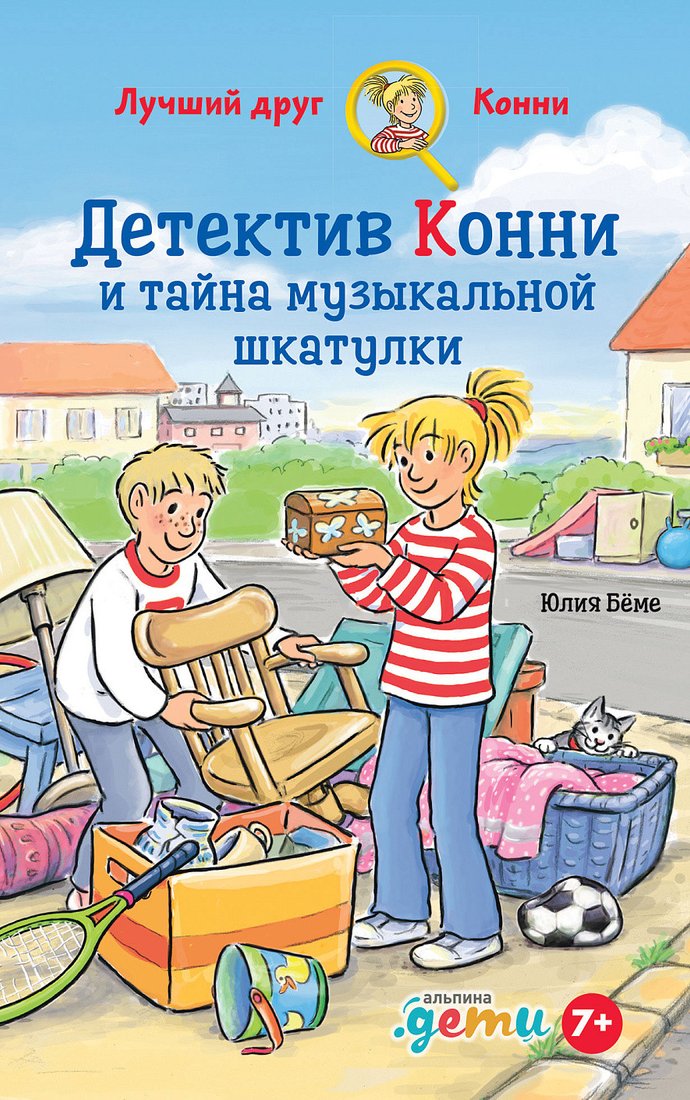 Лучший друг Конни

Детектив Конни и тайна музыкальной шкатулки

Юлия Бёме

альпина .дети

7+